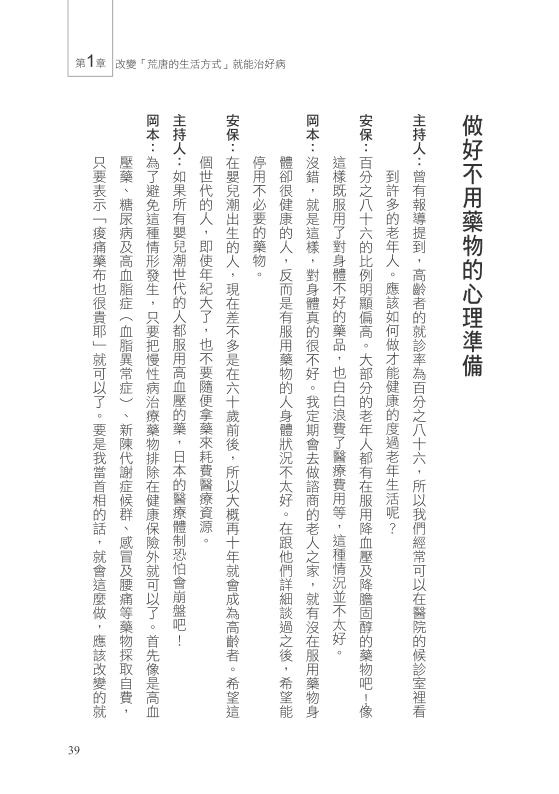 第1章 改變「荒唐的生活方式」就能治好病

做好不用藥物的心理準備

主持人：曾有報導提到，高齡者的就診率為百分之八十六，所以我們經常可以在醫院的候診室裡看到許多的老年人。應該如何做才能健康的度過老年生活呢？

安保：百分之八十六的比例明顯偏高。大部分的老年人都有在服用降血壓及降膽固醇的藥物吧！像這樣既服用了對身體不好的藥品，也白白浪費了醫療費用等，這種情況並不太好。

岡本：沒錯，就是這樣，對身體真的很不好。我定期會去做諮商的老人之家，就有沒在服用藥物身體卻很健康的人，反而是有服用藥物的人身體狀況不太好。在跟他們詳細談過之後，希望能停用不必要的藥物。

安保：在嬰兒潮出生的人，現在差不多是在六十歲前後，所以大概再十年就會成為高齡者。希望這個世代的人，即使年紀大了，也不要隨便拿藥來耗費醫療資源。

主持人：如果所有嬰兒潮世代的人都服用高血壓的藥，日本的醫療體制恐怕會崩盤吧！

岡本：為了避免這種情形發生，只要把慢性病治療藥物排除在健康保險外就可以了。首先像是高血壓藥、糖尿病及高血脂症（血脂異常症）、新陳代謝症候群、感冒及腰痛等藥物採取自費，只要表示「痠痛藥布也很貴耶」就可以了。要是我當首相的話，就會這麼做，應該改變的就

39